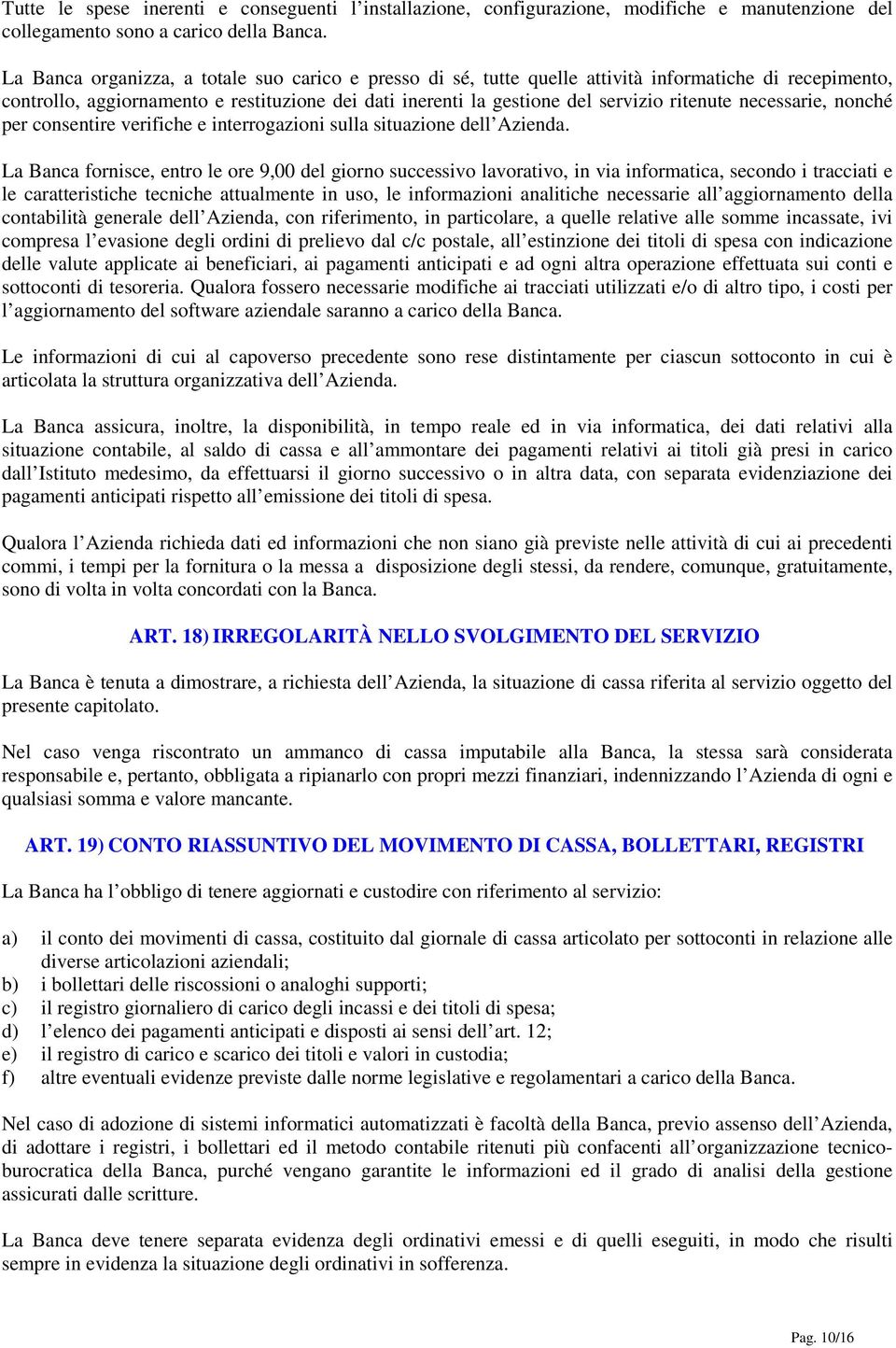 Tutte le spese inerenti e conseguenti l'installazione, configurazione, modifiche e manutenzione del collegamento sono a carico della Banca.

La Banca organizza, a totale suo carico e presso di sé, tutte quelle attività informatiche di recepimento, controllo, aggiornamento e restituzione dei dati inerenti la gestione del servizio ritenute necessarie, nonché per consentire verifiche e interrogazioni sulla situazione dell'Azienda.

La Banca fornisce, entro le ore 9,00 del giorno successivo lavorativo, in via informatica, secondo i tracciati e le caratteristiche tecniche attualmente in uso, le informazioni analitiche necessarie all'aggiornamento della contabilità generale dell'Azienda, con riferimento, in particolare, a quelle relative alle somme incassate, ivi compresa l'evasione degli ordini di prelievo dal c/c postale, all'estinzione dei titoli di spesa con indicazione delle valute applicate ai beneficiari, ai pagamenti anticipati e ad ogni altra operazione effettuata sui conti e sottoconti di tesoreria. Qualora fossero necessarie modifiche ai tracciati utilizzati e/o di altro tipo, i costi per l'aggiornamento del software aziendale saranno a carico della Banca.

Le informazioni di cui al capoverso precedente sono rese distintamente per ciascun sottoconto in cui è articolata la struttura organizzativa dell'Azienda.

La Banca assicura, inoltre, la disponibilità, in tempo reale ed in via informatica, dei dati relativi alla situazione contabile, al saldo di cassa e all'ammontare dei pagamenti relativi ai titoli già presi in carico dall'Istituto medesimo, da effettuarsi il giorno successivo o in altra data, con separata evidenziazione dei pagamenti anticipati rispetto all'emissione dei titoli di spesa.

Qualora l'Azienda richieda dati ed informazioni che non siano già previste nelle attività di cui ai precedenti commi, i tempi per la fornitura o la messa a disposizione degli stessi, da rendere, comunque, gratuitamente, sono di volta in volta concordati con la Banca.

ART. 18) IRREGOLARITÀ NELLO SVOLGIMENTO DEL SERVIZIO

La Banca è tenuta a dimostrare, a richiesta dell'Azienda, la situazione di cassa riferita al servizio oggetto del presente capitolato.

Nel caso venga riscontrato un ammanco di cassa imputabile alla Banca, la stessa sarà considerata responsabile e, pertanto, obbligata a ripianarlo con propri mezzi finanziari, indennizzando l'Azienda di ogni e qualsiasi somma e valore mancante.

ART. 19) CONTO RIASSUNTIVO DEL MOVIMENTO DI CASSA, BOLLETTARI, REGISTRI

La Banca ha l'obbligo di tenere aggiornati e custodire con riferimento al servizio:

a) il conto dei movimenti di cassa, costituito dal giornale di cassa articolato per sottoconti in relazione alle diverse articolazioni aziendali;
b) i bollettari delle riscossioni o analoghi supporti;
c) il registro giornaliero di carico degli incassi e dei titoli di spesa;
d) l'elenco dei pagamenti anticipati e disposti ai sensi dell'art. 12;
e) il registro di carico e scarico dei titoli e valori in custodia;
f) altre eventuali evidenze previste dalle norme legislative e regolamentari a carico della Banca.

Nel caso di adozione di sistemi informatici automatizzati è facoltà della Banca, previo assenso dell'Azienda, di adottare i registri, i bollettari ed il metodo contabile ritenuti più confacenti all'organizzazione tecnico-burocratica della Banca, purché vengano garantite le informazioni ed il grado di analisi della gestione assicurati dalle scritture.

La Banca deve tenere separata evidenza degli ordinativi emessi e di quelli eseguiti, in modo che risulti sempre in evidenza la situazione degli ordinativi in sofferenza.

Pag. 10/16